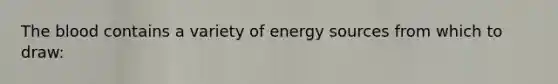 The blood contains a variety of energy sources from which to draw: